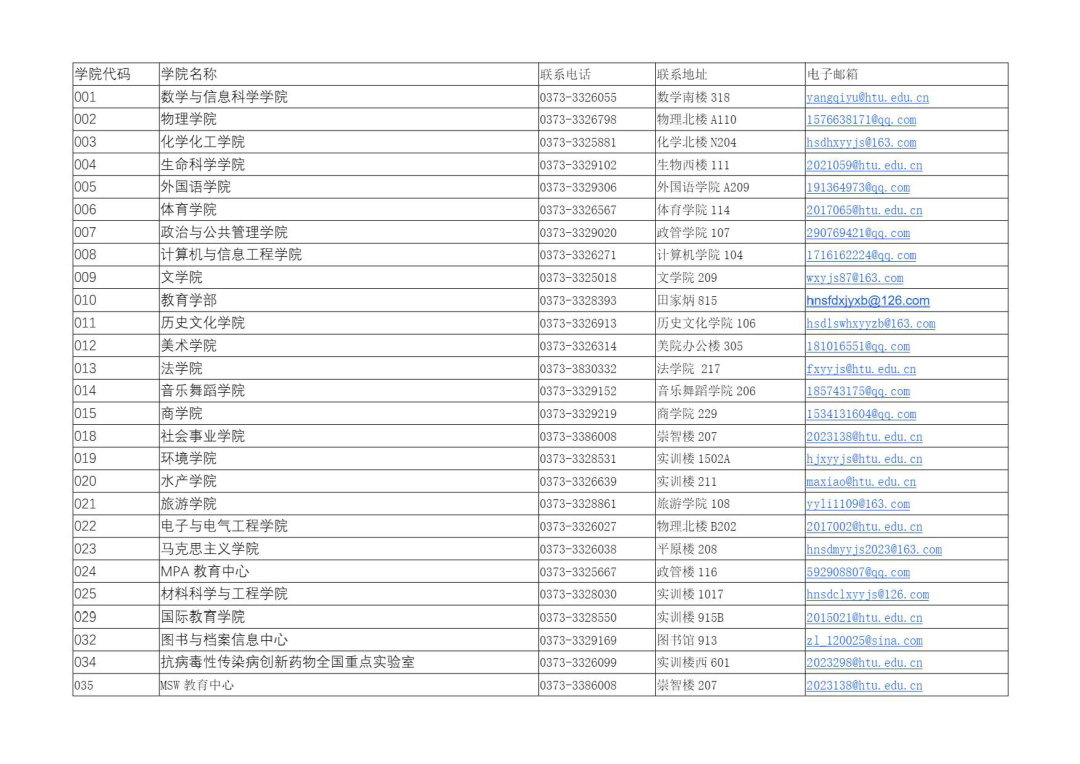 | 学院代码 | 学院名称 | 联系电话 | 联系地址 | 电子邮箱 |
|---|---|---|---|---|
| 001 | 数学与信息科学学院 | 0373-3326055 | 数学南楼 318 | yangqiyu@htu.edu.cn |
| 002 | 物理学院 | 0373-3326798 | 物理北楼 A110 | 1576638171@qq.com |
| 003 | 化学化工学院 | 0373-3325881 | 化学北楼 N204 | hsdhxyyjs@163.com |
| 004 | 生命科学学院 | 0373-3329102 | 生物西楼 111 | 2021059@htu.edu.cn |
| 005 | 外国语学院 | 0373-3329306 | 外国语学院 A209 | 191364973@qq.com |
| 006 | 体育学院 | 0373-3326567 | 体育学院 114 | 2017065@htu.edu.cn |
| 007 | 政治与公共管理学院 | 0373-3329020 | 政管学院 107 | 290769421@qq.com |
| 008 | 计算机与信息工程学院 | 0373-3326271 | 计算机学院 104 | 1716162224@qq.com |
| 009 | 文学院 | 0373-3325018 | 文学院 209 | wxyjs87@163.com |
| 010 | 教育学部 | 0373-3328393 | 田家炳 815 | hnsfdxjyxb@126.com |
| 011 | 历史文化学院 | 0373-3326913 | 历史文化学院 106 | hsdlswhxyyzb@163.com |
| 012 | 美术学院 | 0373-3326314 | 美院办公楼 305 | 181016551@qq.com |
| 013 | 法学院 | 0373-3830332 | 法学院 217 | fxyyjs@htu.edu.cn |
| 014 | 音乐舞蹈学院 | 0373-3329152 | 音乐舞蹈学院 206 | 185743175@qq.com |
| 015 | 商学院 | 0373-3329219 | 商学院 229 | 1534131604@qq.com |
| 018 | 社会事业学院 | 0373-3386008 | 崇智楼 207 | 2023138@htu.edu.cn |
| 019 | 环境学院 | 0373-3328531 | 实训楼 1502A | hjxyyjs@htu.edu.cn |
| 020 | 水产学院 | 0373-3326639 | 实训楼 211 | maxiao@htu.edu.cn |
| 021 | 旅游学院 | 0373-3328861 | 旅游学院 108 | yyli1109@163.com |
| 022 | 电子与电气工程学院 | 0373-3326027 | 物理北楼 B202 | 2017002@htu.edu.cn |
| 023 | 马克思主义学院 | 0373-3326038 | 平原楼 208 | hnsdmyyjs2023@163.com |
| 024 | MPA 教育中心 | 0373-3325667 | 政管楼 116 | 592908807@qq.com |
| 025 | 材料科学与工程学院 | 0373-3328030 | 实训楼 1017 | hnsdclxyyjs@126.com |
| 029 | 国际教育学院 | 0373-3328550 | 实训楼 915B | 2015021@htu.edu.cn |
| 032 | 图书与档案信息中心 | 0373-3329169 | 图书馆 913 | zl_120025@sina.com |
| 034 | 抗病毒性传染病创新药物全国重点实验室 | 0373-3326099 | 实训楼西 601 | 2023298@htu.edu.cn |
| 035 | MSW 教育中心 | 0373-3386008 | 崇智楼 207 | 2023138@htu.edu.cn |